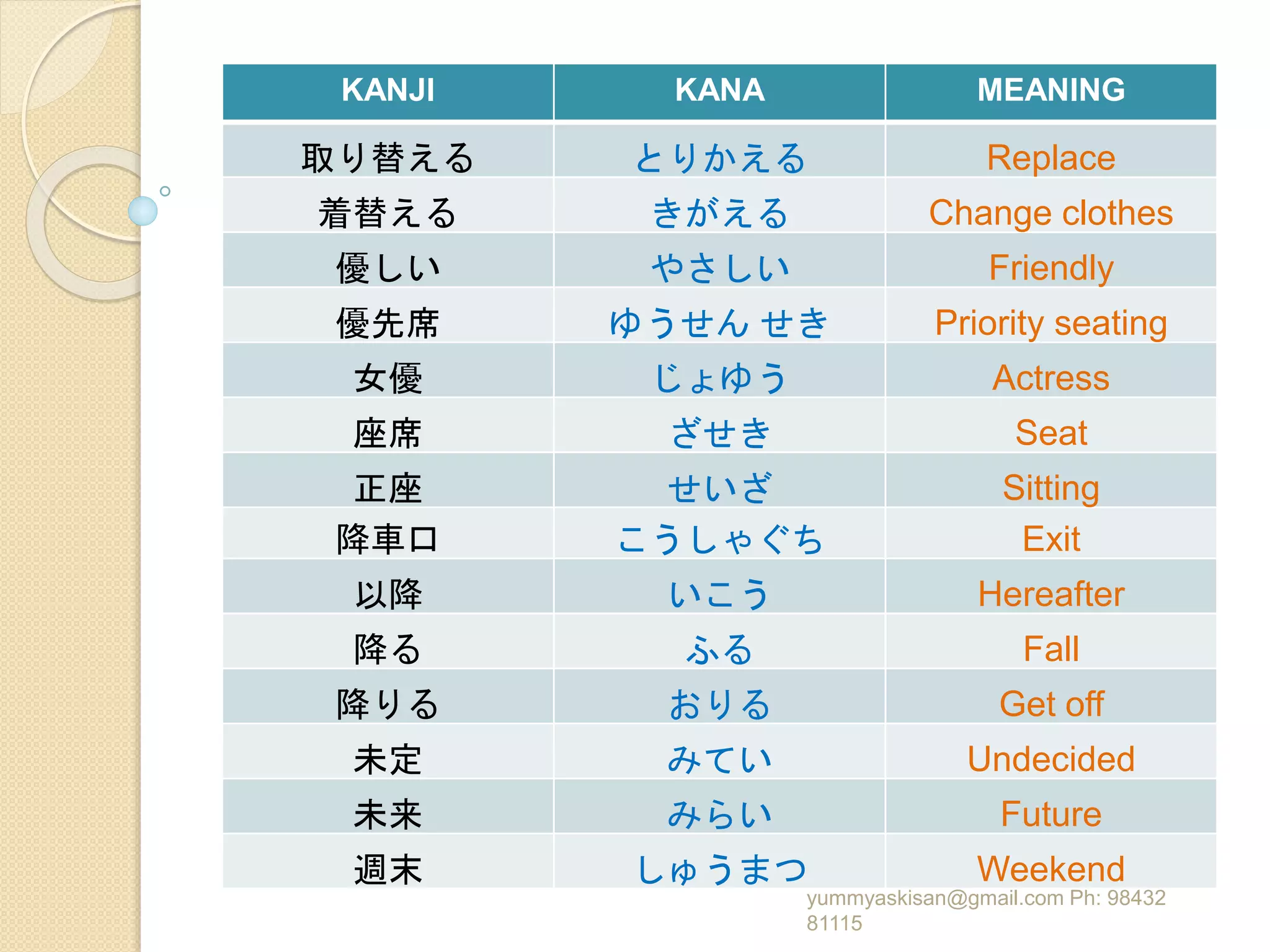 | KANJI | KANA | MEANING |
|---|---|---|
| 取り替える | とりかえる | Replace |
| 着替える | きがえる | Change clothes |
| 優しい | やさしい | Friendly |
| 優先席 | ゆうせん せき | Priority seating |
| 女優 | じょゆう | Actress |
| 座席 | ざせき | Seat |
| 正座 | せいざ | Sitting |
| 降車口 | こうしゃぐち | Exit |
| 以降 | いこう | Hereafter |
| 降る | ふる | Fall |
| 降りる | おりる | Get off |
| 未定 | みてい | Undecided |
| 未来 | みらい | Future |
| 週末 | しゅうまつ | Weekend |

yummyaskisan@gmail.com Ph: 98432 81115